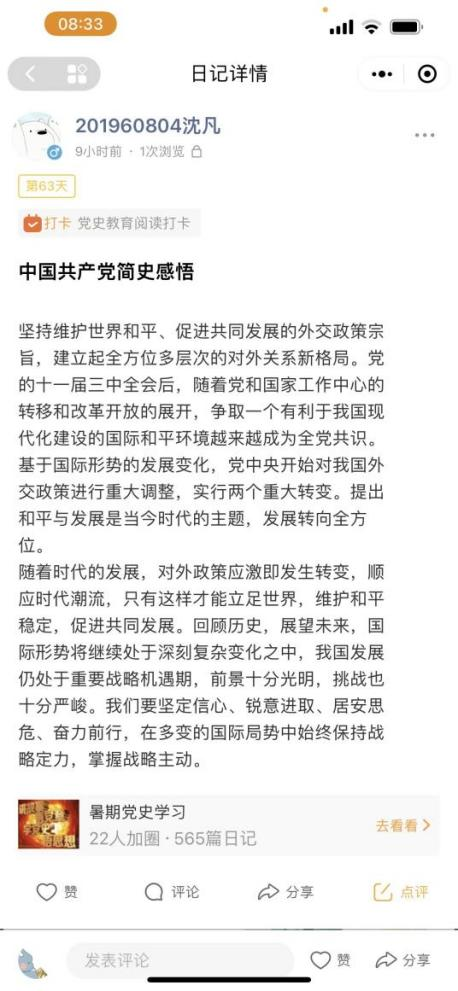 08:33

日记详情

201960804沈凡
9小时前 · 1次浏览

第63天

打卡 党史教育阅读打卡

中国共产党简史感悟

坚持维护世界和平、促进共同发展的外交政策宗旨，建立起全方位多层次的对外关系新格局。党的十一届三中全会后，随着党和国家工作中心的转移和改革开放的展开，争取一个有利于我国现代化建设的国际和平环境越来越成为全党共识。基于国际形势的发展变化，党中央开始对我国外交政策进行重大调整，实行两个重大转变。提出和平与发展是当今时代的主题，发展转向全方位。
随着时代的发展，对外政策应激即发生转变，顺应时代潮流，只有这样才能立足世界，维护和平稳定，促进共同发展。回顾历史，展望未来，国际形势将继续处于深刻复杂变化之中，我国发展仍处于重要战略机遇期，前景十分光明，挑战也十分严峻。我们要坚定信心、锐意进取、居安思危、奋力前行，在多变的国际局势中始终保持战略定力，掌握战略主动。

暑期党史学习
22人加圈 · 565篇日记
去看看 >

赞 评论 分享 点评

发表评论 赞 分享